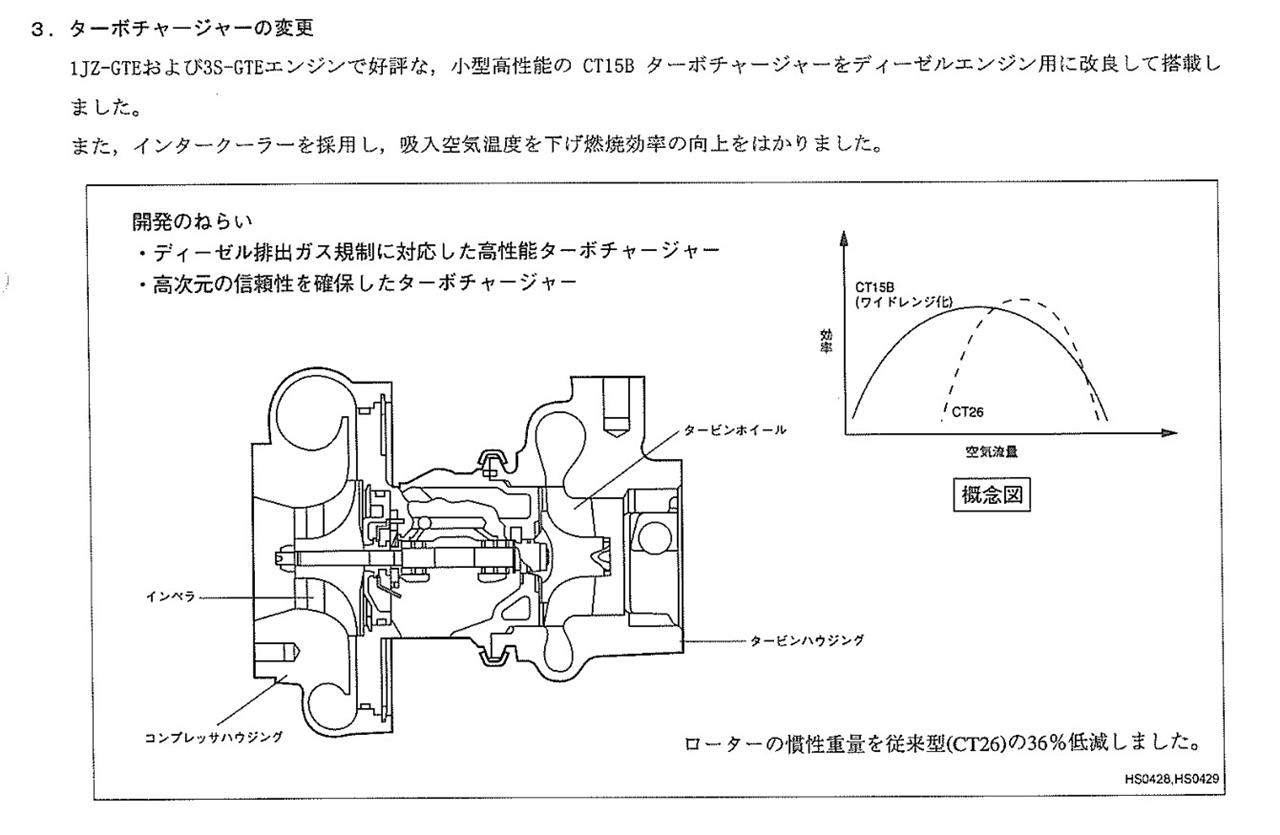 3．ターボチャージャーの変更

1JZ-GTEおよび3S-GTEエンジンで好評な，小型高性能の CT15B ターボチャージャーをディーゼルエンジン用に改良して搭載しました。

また，インタークーラーを採用し，吸入空気温度を下げ燃焼効率の向上をはかりました。

開発のねらい
・ディーゼル排出ガス規制に対応した高性能ターボチャージャー
・高次元の信頼性を確保したターボチャージャー

CT15B
(ワイドレンジ化)
効率
CT26
空気流量
概念図

タービンホイール
インペラ
タービンハウジング
コンプレッサハウジング

ローターの慣性重量を従来型(CT26)の36%低減しました。

HS0428,HS0429